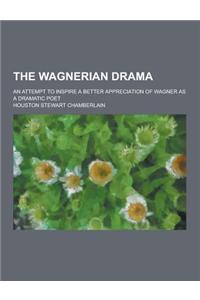 THE WAGNERIAN DRAMA

AN ATTEMPT TO INSPIRE A BETTER APPRECIATION OF WAGNER AS A DRAMATIC POET

HOUSTON STEWART CHAMBERLAIN